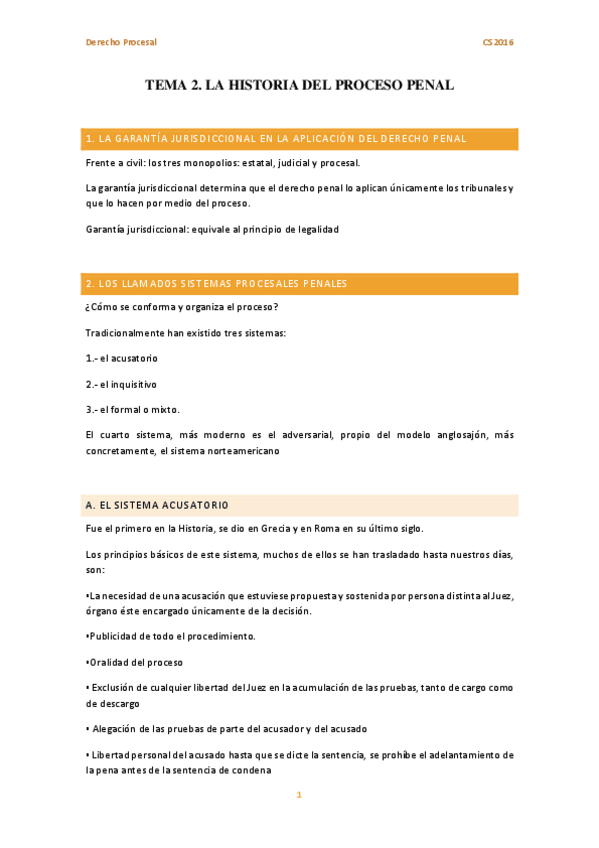 Derecho Procesal

CS 2016

TEMA 2. LA HISTORIA DEL PROCESO PENAL

1. LA GARANTÍA JURISDICCIONAL EN LA APLICACIÓN DEL DERECHO PENAL

Frente a civil: los tres monopolios: estatal, judicial y procesal.

La garantía jurisdiccional determina que el derecho penal lo aplican únicamente los tribunales y que lo hacen por medio del proceso.

Garantía jurisdiccional: equivale al principio de legalidad

2. LOS LLAMADOS SISTEMAS PROCESALES PENALES

¿Cómo se conforma y organiza el proceso?

Tradicionalmente han existido tres sistemas:

1.- el acusatorio

2.- el inquisitivo

3.- el formal o mixto.

El cuarto sistema, más moderno es el adversarial, propio del modelo anglosajón, más concretamente, el sistema norteamericano

A. EL SISTEMA ACUSATORIO

Fue el primero en la Historia, se dio en Grecia y en Roma en su último siglo.

Los principios básicos de este sistema, muchos de ellos se han trasladado hasta nuestros días, son:

•La necesidad de una acusación que estuviese propuesta y sostenida por persona distinta al Juez, órgano éste encargado únicamente de la decisión.

•Publicidad de todo el procedimiento.

•Oralidad del proceso

• Exclusión de cualquier libertad del Juez en la acumulación de las pruebas, tanto de cargo como de descargo

• Alegación de las pruebas de parte del acusador y del acusado

• Libertad personal del acusado hasta que se dicte la sentencia, se prohíbe el adelantamiento de la pena antes de la sentencia de condena

1